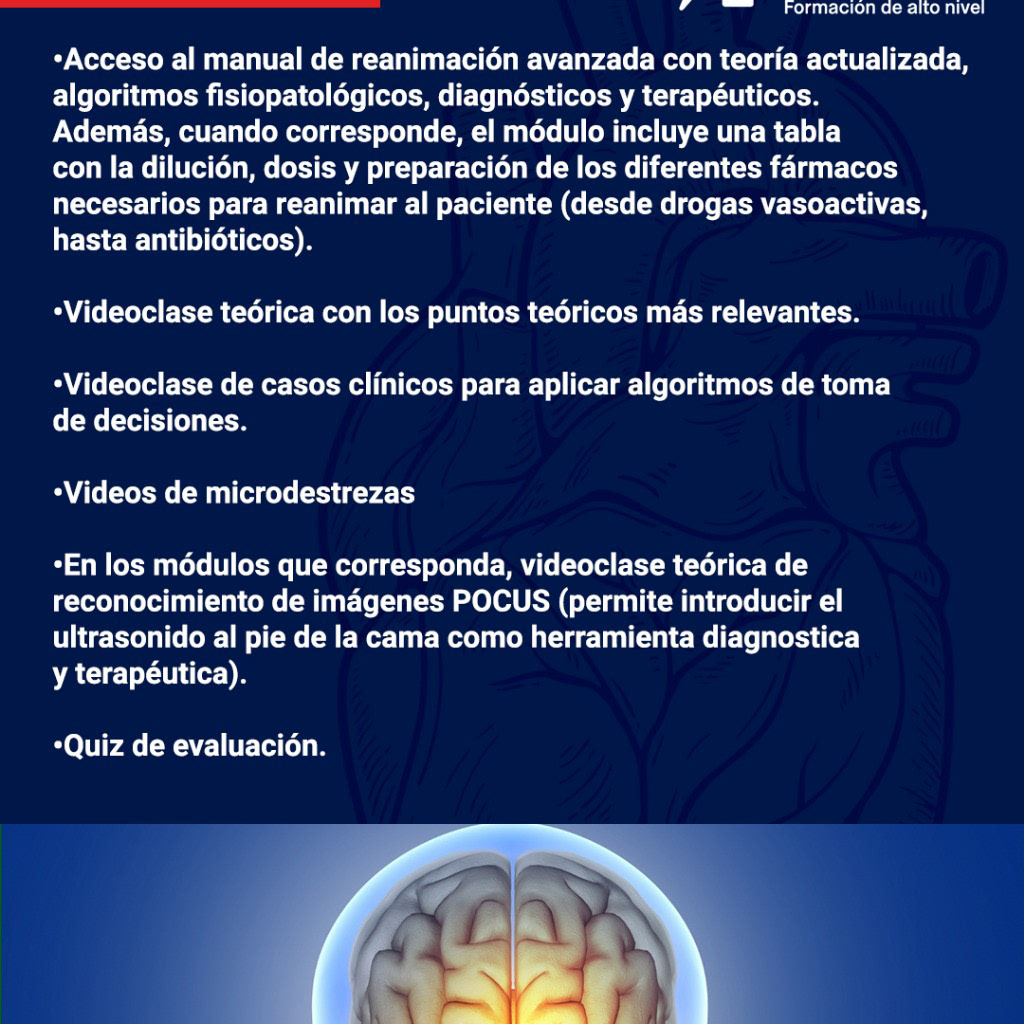 Formación de alto nivel

•Acceso al manual de reanimación avanzada con teoría actualizada, algoritmos fisiopatológicos, diagnósticos y terapéuticos. Además, cuando corresponde, el módulo incluye una tabla con la dilución, dosis y preparación de los diferentes fármacos necesarios para reanimar al paciente (desde drogas vasoactivas, hasta antibióticos).

•Videoclase teórica con los puntos teóricos más relevantes.

•Videoclase de casos clínicos para aplicar algoritmos de toma de decisiones.

•Videos de microdestrezas

•En los módulos que corresponda, videoclase teórica de reconocimiento de imágenes POCUS (permite introducir el ultrasonido al pie de la cama como herramienta diagnostica y terapéutica).

•Quiz de evaluación.